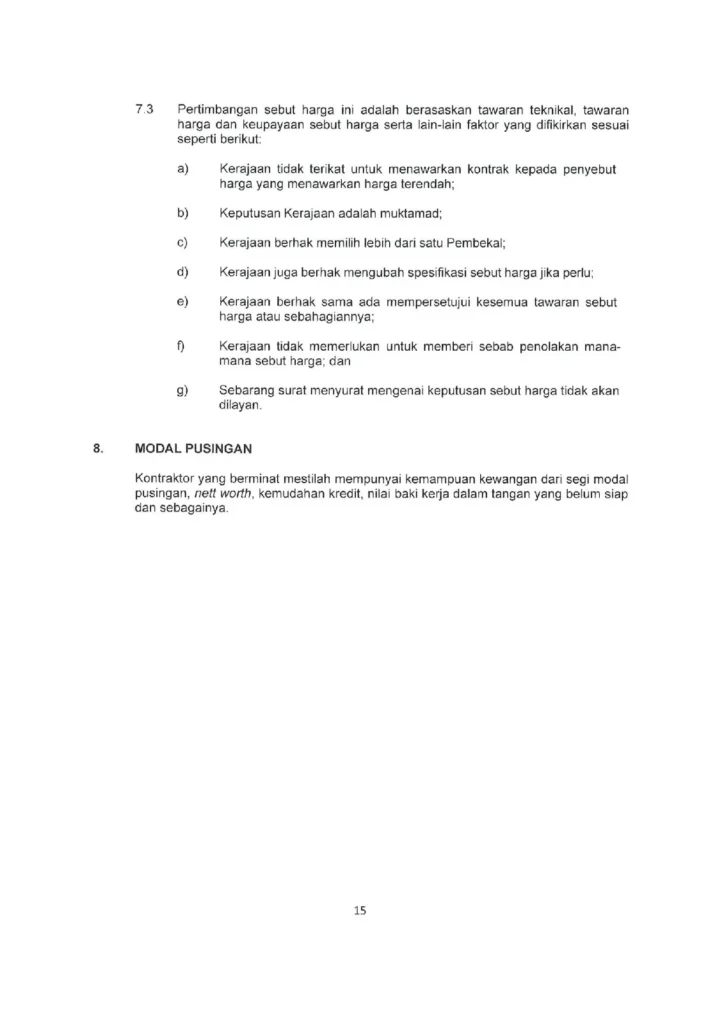 7.3 Pertimbangan sebut harga ini adalah berasaskan tawaran teknikal, tawaran harga dan keupayaan sebut harga serta lain-lain faktor yang difikirkan sesuai seperti berikut:

a) Kerajaan tidak terikat untuk menawarkan kontrak kepada penyebut harga yang menawarkan harga terendah;

b) Keputusan Kerajaan adalah muktamad;

c) Kerajaan berhak memilih lebih dari satu Pembekal;

d) Kerajaan juga berhak mengubah spesifikasi sebut harga jika perlu;

e) Kerajaan berhak sama ada mempersetujui kesemua tawaran sebut harga atau sebahagiannya;

f) Kerajaan tidak memerlukan untuk memberi sebab penolakan mana-mana sebut harga; dan

g) Sebarang surat menyurat mengenai keputusan sebut harga tidak akan dilayan.

8. MODAL PUSINGAN

Kontraktor yang berminat mestilah mempunyai kemampuan kewangan dari segi modal pusingan, nett worth, kemudahan kredit, nilai baki kerja dalam tangan yang belum siap dan sebagainya.

15